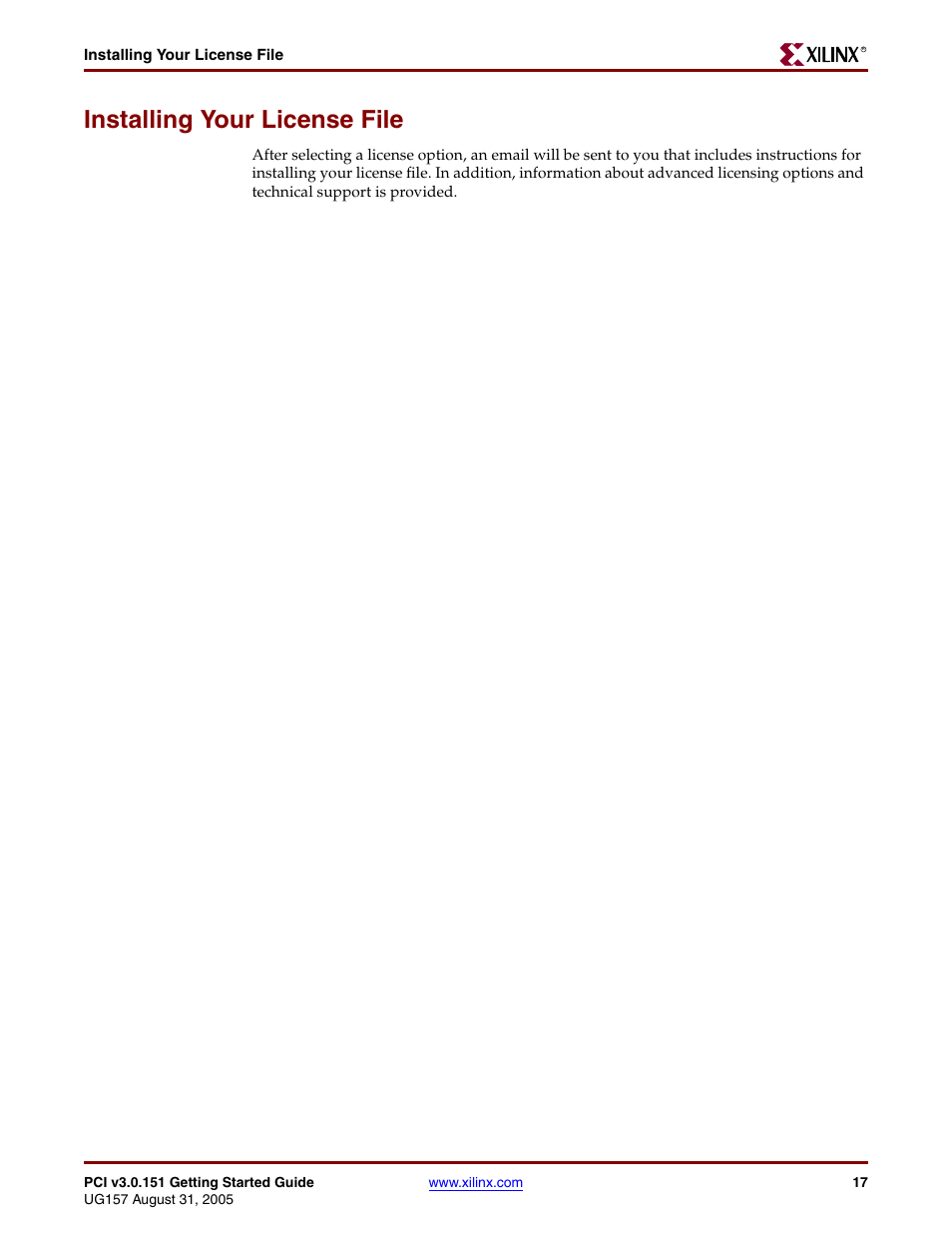 Installing Your License File

XILINX®

Installing Your License File

After selecting a license option, an email will be sent to you that includes instructions for installing your license file. In addition, information about advanced licensing options and technical support is provided.

PCI v3.0.151 Getting Started Guide
UG157 August 31, 2005

www.xilinx.com

17